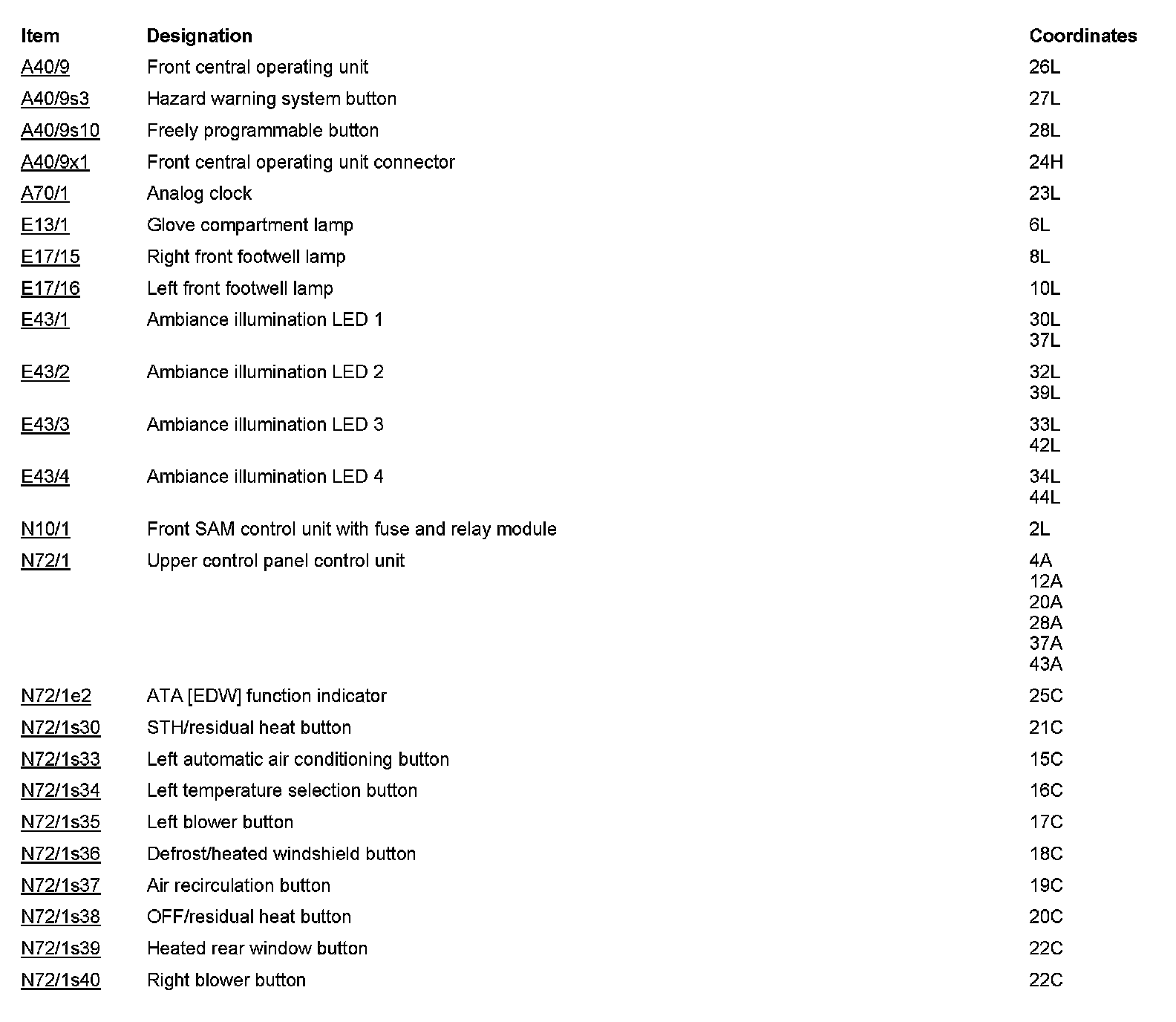 | Item | Designation | Coordinates |
|---|---|---|
| A40/9 | Front central operating unit | 26L |
| A40/9s3 | Hazard warning system button | 27L |
| A40/9s10 | Freely programmable button | 28L |
| A40/9x1 | Front central operating unit connector | 24H |
| A70/1 | Analog clock | 23L |
| E13/1 | Glove compartment lamp | 6L |
| E17/15 | Right front footwell lamp | 8L |
| E17/16 | Left front footwell lamp | 10L |
| E43/1 | Ambiance illumination LED 1 | 30L 37L |
| E43/2 | Ambiance illumination LED 2 | 32L 39L |
| E43/3 | Ambiance illumination LED 3 | 33L 42L |
| E43/4 | Ambiance illumination LED 4 | 34L 44L |
| N10/1 | Front SAM control unit with fuse and relay module | 2L |
| N72/1 | Upper control panel control unit | 4A 12A 20A 28A 37A 43A |
| N72/1e2 | ATA [EDW] function indicator | 25C |
| N72/1s30 | STH/residual heat button | 21C |
| N72/1s33 | Left automatic air conditioning button | 15C |
| N72/1s34 | Left temperature selection button | 16C |
| N72/1s35 | Left blower button | 17C |
| N72/1s36 | Defrost/heated windshield button | 18C |
| N72/1s37 | Air recirculation button | 19C |
| N72/1s38 | OFF/residual heat button | 20C |
| N72/1s39 | Heated rear window button | 22C |
| N72/1s40 | Right blower button | 22C |